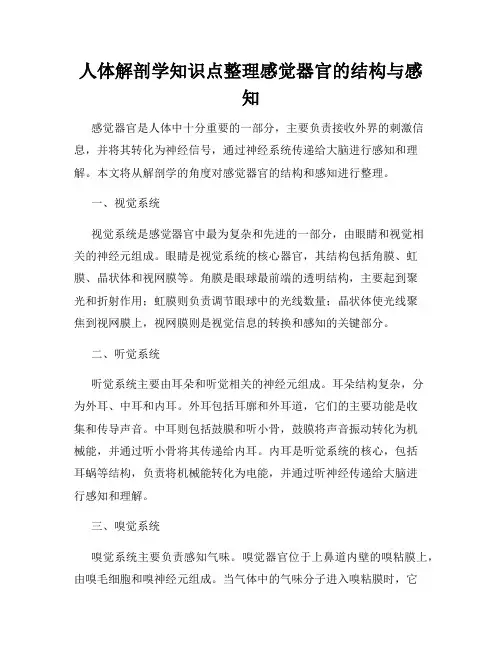 人体解剖学知识点整理感觉器官的结构与感知

感觉器官是人体中十分重要的一部分，主要负责接收外界的刺激信息，并将其转化为神经信号，通过神经系统传递给大脑进行感知和理解。本文将从解剖学的角度对感觉器官的结构和感知进行整理。

一、视觉系统

视觉系统是感觉器官中最为复杂和先进的一部分，由眼睛和视觉相关的神经元组成。眼睛是视觉系统的核心器官，其结构包括角膜、虹膜、晶状体和视网膜等。角膜是眼球最前端的透明结构，主要起到聚光和折射作用；虹膜则负责调节眼球中的光线数量；晶状体使光线聚焦到视网膜上，视网膜则是视觉信息的转换和感知的关键部分。

二、听觉系统

听觉系统主要由耳朵和听觉相关的神经元组成。耳朵结构复杂，分为外耳、中耳和内耳。外耳包括耳廓和外耳道，它们的主要功能是收集和传导声音。中耳则包括鼓膜和听小骨，鼓膜将声音振动转化为机械能，并通过听小骨将其传递给内耳。内耳是听觉系统的核心，包括耳蜗等结构，负责将机械能转化为电能，并通过听神经传递给大脑进行感知和理解。

三、嗅觉系统

嗅觉系统主要负责感知气味。嗅觉器官位于上鼻道内壁的嗅粘膜上，由嗅毛细胞和嗅神经元组成。当气体中的气味分子进入嗅粘膜时，它